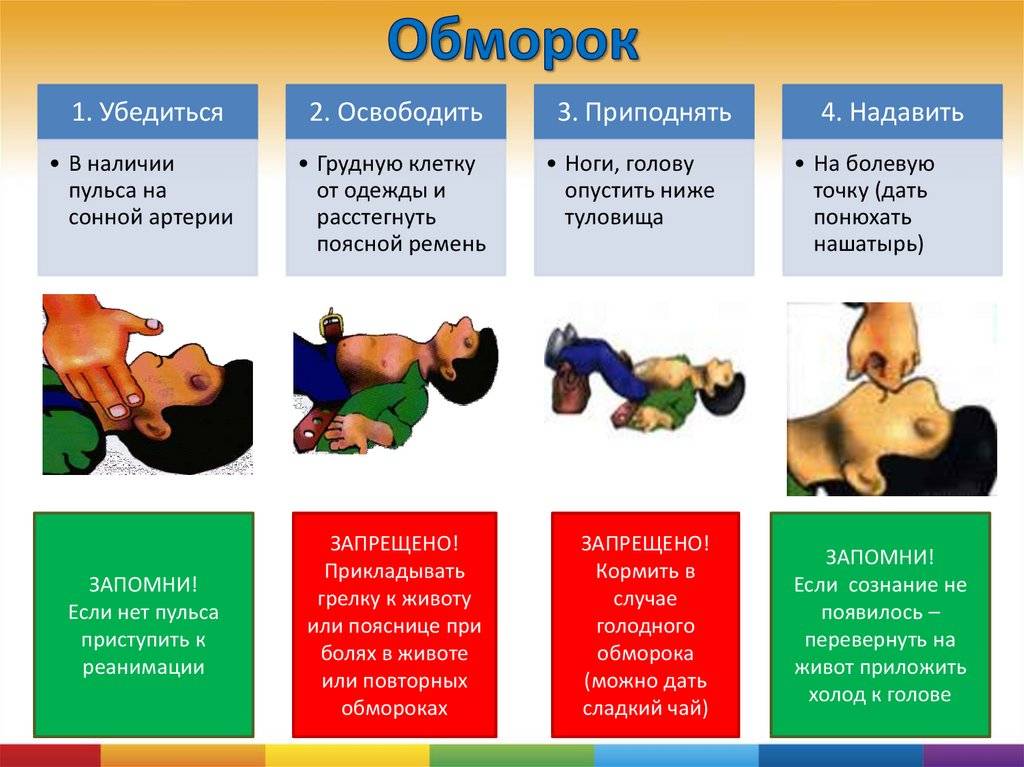 Обморок

1. Убедиться

• В наличии пульса на сонной артерии

2. Освободить

• Грудную клетку от одежды и расстегнуть поясной ремень

3. Приподнять

• Ноги, голову опустить ниже туловища

4. Надавить

• На болевую точку (дать понюхать нашатырь)

ЗАПОМНИ! Если нет пульса приступить к реанимации

ЗАПРЕЩЕНО! Прикладывать грелку к животу или пояснице при болях в животе или повторных обмороках

ЗАПРЕЩЕНО! Кормить в случае голодного обморока (можно дать сладкий чай)

ЗАПОМНИ! Если сознание не появилось – перевернуть на живот приложить холод к голове